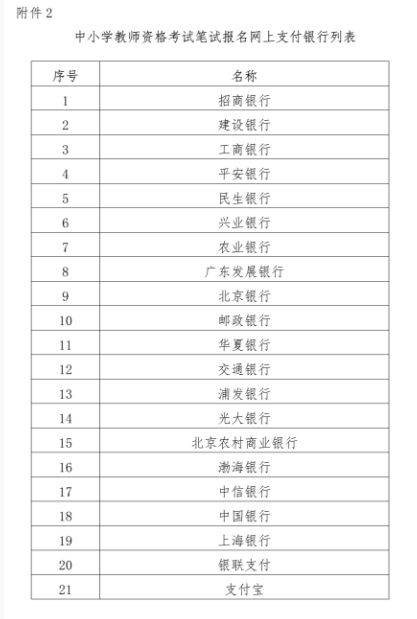 附件 2

中小学教师资格考试笔试报名网上支付银行列表

| 序号 | 名称 |
|---|---|
| 1 | 招商银行 |
| 2 | 建设银行 |
| 3 | 工商银行 |
| 4 | 平安银行 |
| 5 | 民生银行 |
| 6 | 兴业银行 |
| 7 | 农业银行 |
| 8 | 广东发展银行 |
| 9 | 北京银行 |
| 10 | 邮政银行 |
| 11 | 华夏银行 |
| 12 | 交通银行 |
| 13 | 浦发银行 |
| 14 | 光大银行 |
| 15 | 北京农村商业银行 |
| 16 | 渤海银行 |
| 17 | 中信银行 |
| 18 | 中国银行 |
| 19 | 上海银行 |
| 20 | 银联支付 |
| 21 | 支付宝 |